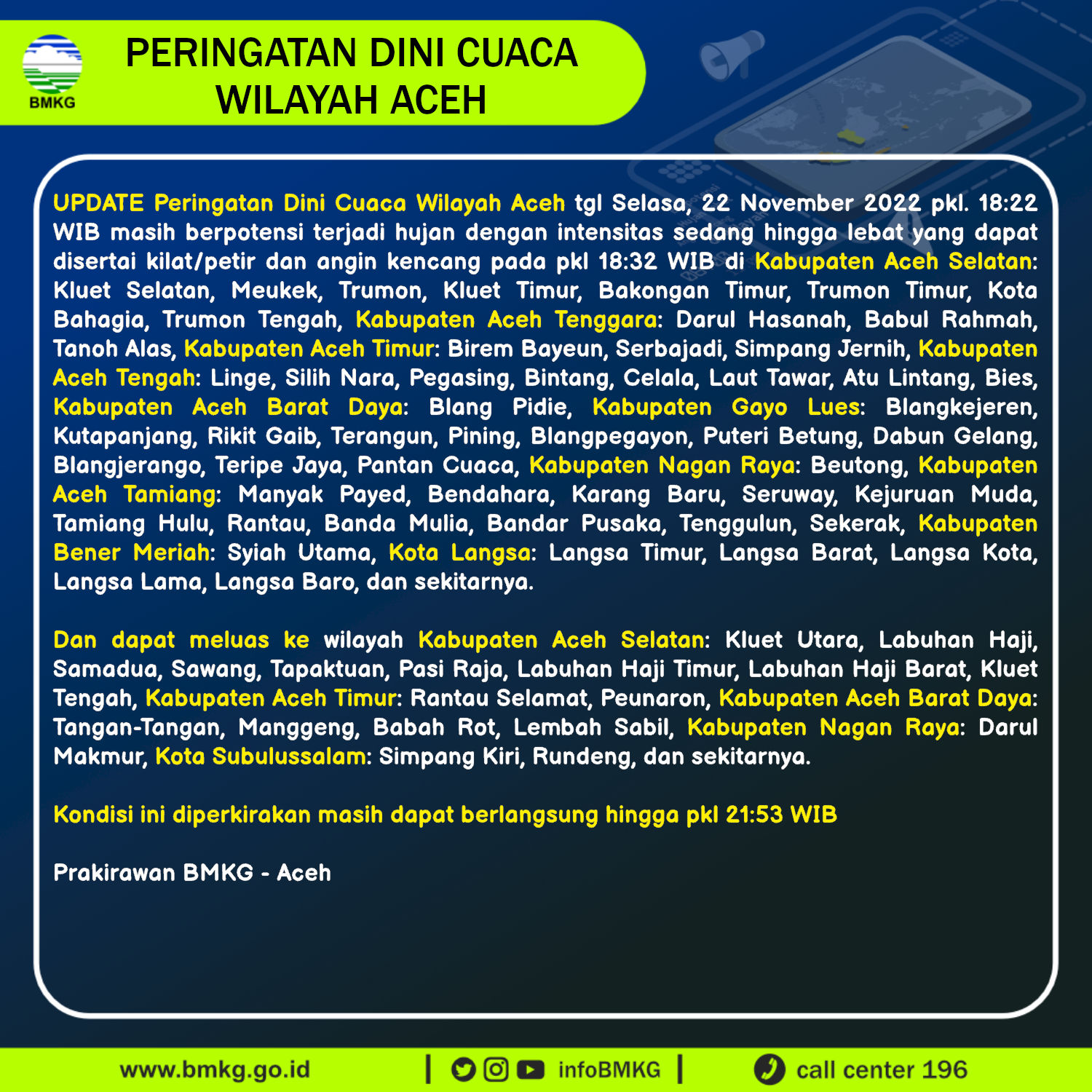 BMKG

PERINGATAN DINI CUACA
WILAYAH ACEH

UPDATE Peringatan Dini Cuaca Wilayah Aceh tgl Selasa, 22 November 2022 pkl. 18:22 WIB masih berpotensi terjadi hujan dengan intensitas sedang hingga lebat yang dapat disertai kilat/petir dan angin kencang pada pkl 18:32 WIB di Kabupaten Aceh Selatan: Kluet Selatan, Meukek, Trumon, Kluet Timur, Bakongan Timur, Trumon Timur, Kota Bahagia, Trumon Tengah, Kabupaten Aceh Tenggara: Darul Hasanah, Babul Rahmah, Tanoh Alas, Kabupaten Aceh Timur: Birem Bayeun, Serbajadi, Simpang Jernih, Kabupaten Aceh Tengah: Linge, Silih Nara, Pegasing, Bintang, Celala, Laut Tawar, Atu Lintang, Bies, Kabupaten Aceh Barat Daya: Blang Pidie, Kabupaten Gayo Lues: Blangkejeren, Kutapanjang, Rikit Gaib, Terangun, Pining, Blangpegayon, Puteri Betung, Dabun Gelang, Blangjerango, Teripe Jaya, Pantan Cuaca, Kabupaten Nagan Raya: Beutong, Kabupaten Aceh Tamiang: Manyak Payed, Bendahara, Karang Baru, Seruway, Kejuruan Muda, Tamiang Hulu, Rantau, Banda Mulia, Bandar Pusaka, Tenggulun, Sekerak, Kabupaten Bener Meriah: Syiah Utama, Kota Langsa: Langsa Timur, Langsa Barat, Langsa Kota, Langsa Lama, Langsa Baro, dan sekitarnya.

Dan dapat meluas ke wilayah Kabupaten Aceh Selatan: Kluet Utara, Labuhan Haji, Samadua, Sawang, Tapaktuan, Pasi Raja, Labuhan Haji Timur, Labuhan Haji Barat, Kluet Tengah, Kabupaten Aceh Timur: Rantau Selamat, Peunaron, Kabupaten Aceh Barat Daya: Tangan-Tangan, Manggeng, Babah Rot, Lembah Sabil, Kabupaten Nagan Raya: Darul Makmur, Kota Subulussalam: Simpang Kiri, Rundeng, dan sekitarnya.

Kondisi ini diperkirakan masih dapat berlangsung hingga pkl 21:53 WIB

Prakirawan BMKG - Aceh

www.bmkg.go.id | infoBMKG | call center 196